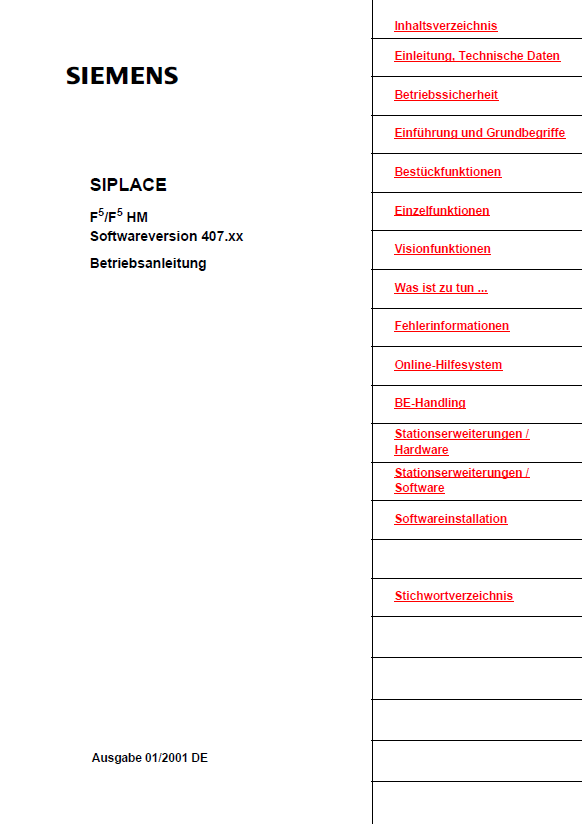 SIEMENS

SIPLACE

$F^5/F^5$ HM
Softwareversion 407.xx

Betriebsanleitung

Ausgabe 01/2001 DE

Inhaltsverzeichnis

Einleitung, Technische Daten

Betriebssicherheit

Einführung und Grundbegriffe

Bestückfunktionen

Einzelfunktionen

Visionfunktionen

Was ist zu tun ...

Fehlerinformationen

Online-Hilfesystem

BE-Handling

Stationserweiterungen / Hardware

Stationserweiterungen / Software

Softwareinstallation

Stichwortverzeichnis